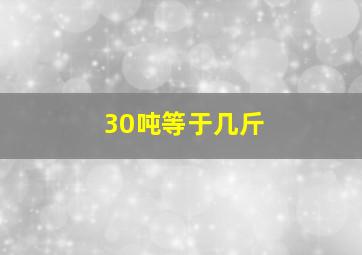 30吨等于几斤